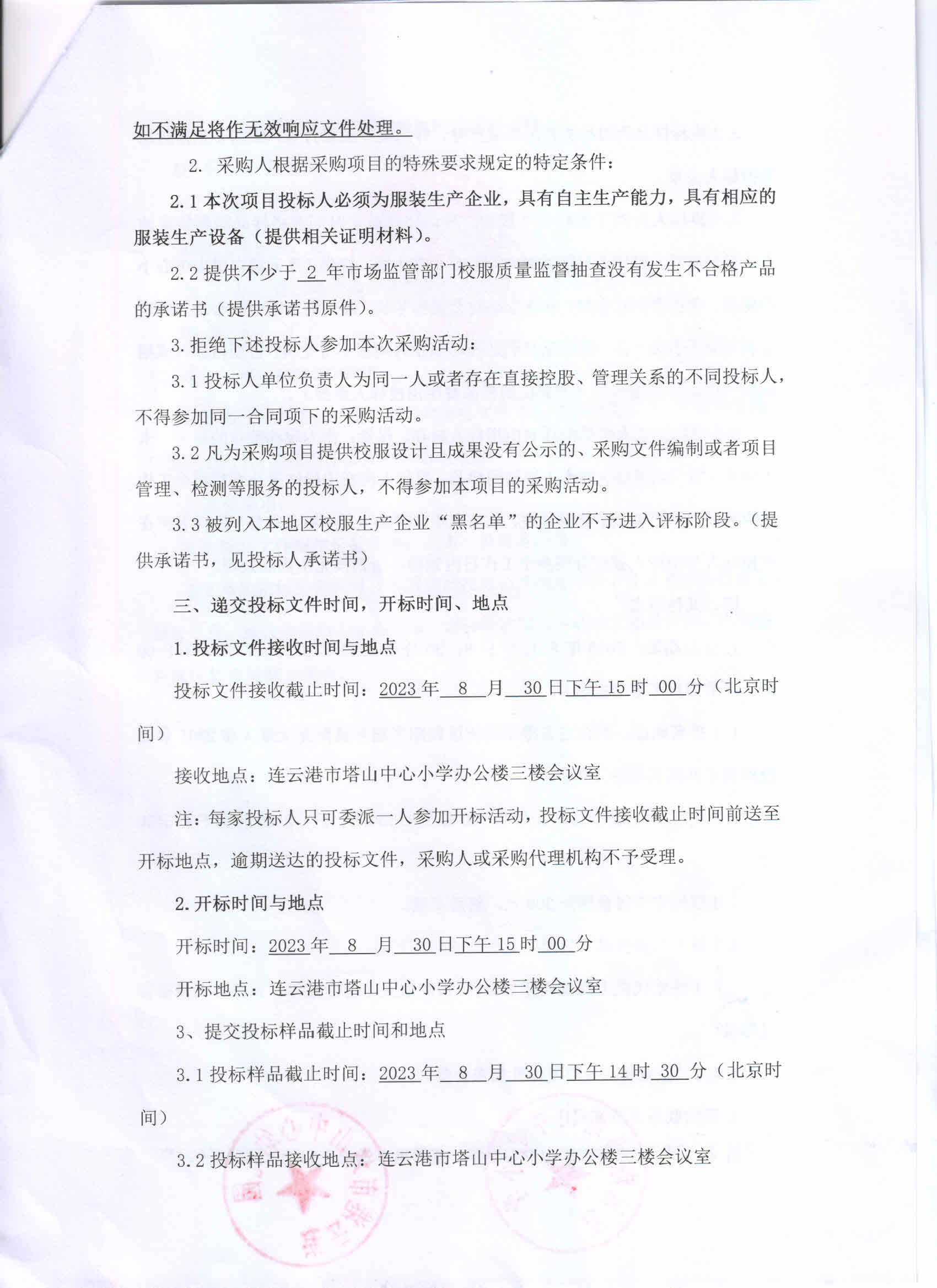 如不满足将作无效响应文件处理。

2. 采购人根据采购项目的特殊要求规定的特定条件：

2.1 本次项目投标人必须为服装生产企业，具有自主生产能力，具有相应的服装生产设备（提供相关证明材料）。

2.2 提供不少于 2 年市场监管部门校服质量监督抽查没有发生不合格产品的承诺书（提供承诺书原件）。

3. 拒绝下述投标人参加本次采购活动：

3.1 投标人单位负责人为同一人或者存在直接控股、管理关系的不同投标人，不得参加同一合同项下的采购活动。

3.2 凡为采购项目提供校服设计且成果没有公示的、采购文件编制或者项目管理、检测等服务的投标人，不得参加本项目的采购活动。

3.3 被列入本地区校服生产企业“黑名单”的企业不予进入评标阶段。（提供承诺书，见投标人承诺书）

三、递交投标文件时间，开标时间、地点

1. 投标文件接收时间与地点

投标文件接收截止时间：2023 年 8 月 30 日下午 15 时 00 分（北京时间）

接收地点：连云港市塔山中心小学办公楼三楼会议室

注：每家投标人只可委派一人参加开标活动，投标文件接收截止时间前送至开标地点，逾期送达的投标文件，采购人或采购代理机构不予受理。

2. 开标时间与地点

开标时间：2023 年 8 月 30 日下午 15 时 00 分

开标地点：连云港市塔山中心小学办公楼三楼会议室

3、提交投标样品截止时间和地点

3.1 投标样品截止时间：2023 年 8 月 30 日下午 14 时 30 分（北京时间）

3.2 投标样品接收地点：连云港市塔山中心小学办公楼三楼会议室